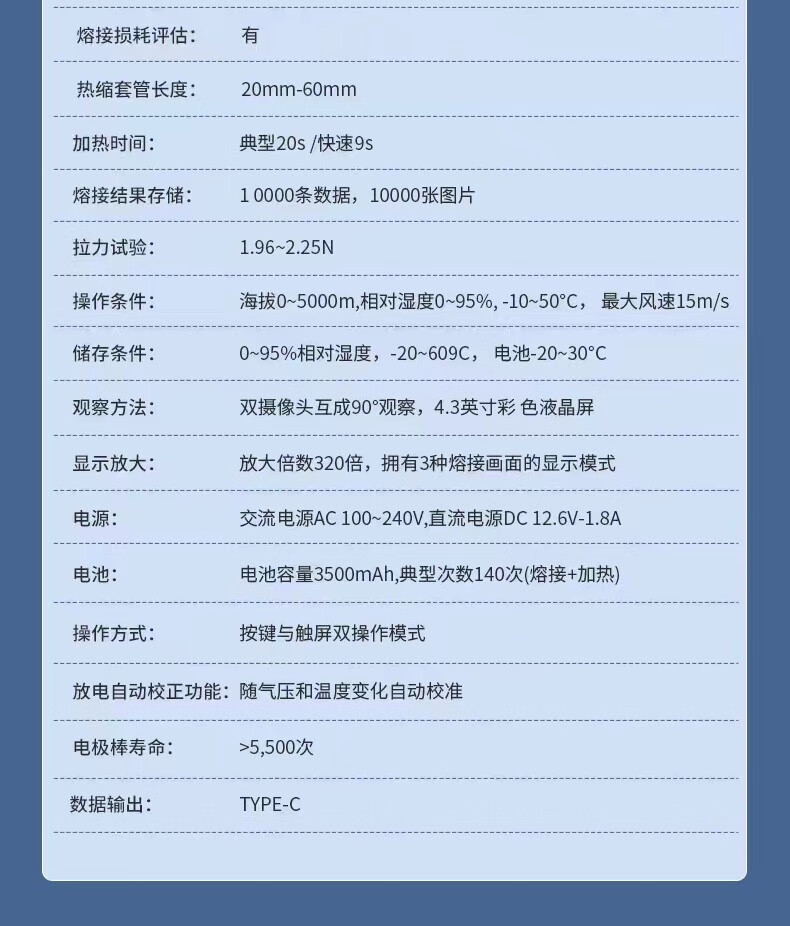 | | |
|---|---|
| 熔接损耗评估： | 有 |
| 热缩套管长度： | 20mm-60mm |
| 加热时间： | 典型20s /快速9s |
| 熔接结果存储： | 1 0000条数据，10000张图片 |
| 拉力试验： | 1.96~2.25N |
| 操作条件： | 海拔0~5000m,相对湿度0~95%, -10~50°C， 最大风速15m/s |
| 储存条件： | 0~95%相对湿度，-20~609C， 电池-20~30°C |
| 观察方法： | 双摄像头互成90°观察，4.3英寸彩 色液晶屏 |
| 显示放大： | 放大倍数320倍，拥有3种熔接画面的显示模式 |
| 电源： | 交流电源AC 100~240V,直流电源DC 12.6V-1.8A |
| 电池： | 电池容量3500mAh,典型次数140次(熔接+加热) |
| 操作方式： | 按键与触屏双操作模式 |
| 放电自动校正功能： | 随气压和温度变化自动校准 |
| 电极棒寿命： | >5,500次 |
| 数据输出： | TYPE-C |